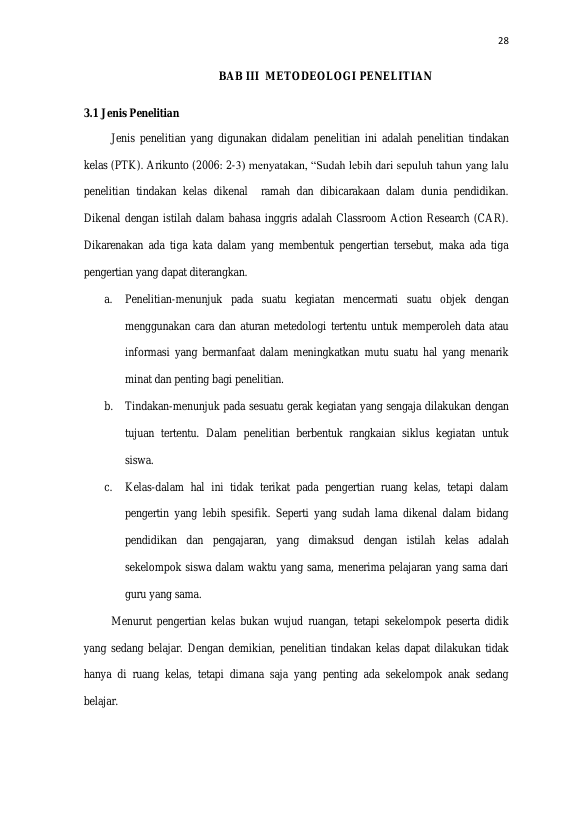 28

BAB III METODEOLOGI PENELITIAN

3.1 Jenis Penelitian

Jenis penelitian yang digunakan didalam penelitian ini adalah penelitian tindakan kelas (PTK). Arikunto (2006: 2-3) menyatakan, "Sudah lebih dari sepuluh tahun yang lalu penelitian tindakan kelas dikenal ramah dan dibicarakaan dalam dunia pendidikan. Dikenal dengan istilah dalam bahasa inggris adalah Classroom Action Research (CAR). Dikarenakan ada tiga kata dalam yang membentuk pengertian tersebut, maka ada tiga pengertian yang dapat diterangkan.

a. Penelitian-menunjuk pada suatu kegiatan mencermati suatu objek dengan menggunakan cara dan aturan metedologi tertentu untuk memperoleh data atau informasi yang bermanfaat dalam meningkatkan mutu suatu hal yang menarik minat dan penting bagi penelitian.

b. Tindakan-menunjuk pada sesuatu gerak kegiatan yang sengaja dilakukan dengan tujuan tertentu. Dalam penelitian berbentuk rangkaian siklus kegiatan untuk siswa.

c. Kelas-dalam hal ini tidak terikat pada pengertian ruang kelas, tetapi dalam pengertin yang lebih spesifik. Seperti yang sudah lama dikenal dalam bidang pendidikan dan pengajaran, yang dimaksud dengan istilah kelas adalah sekelompok siswa dalam waktu yang sama, menerima pelajaran yang sama dari guru yang sama.

Menurut pengertian kelas bukan wujud ruangan, tetapi sekelompok peserta didik yang sedang belajar. Dengan demikian, penelitian tindakan kelas dapat dilakukan tidak hanya di ruang kelas, tetapi dimana saja yang penting ada sekelompok anak sedang belajar.